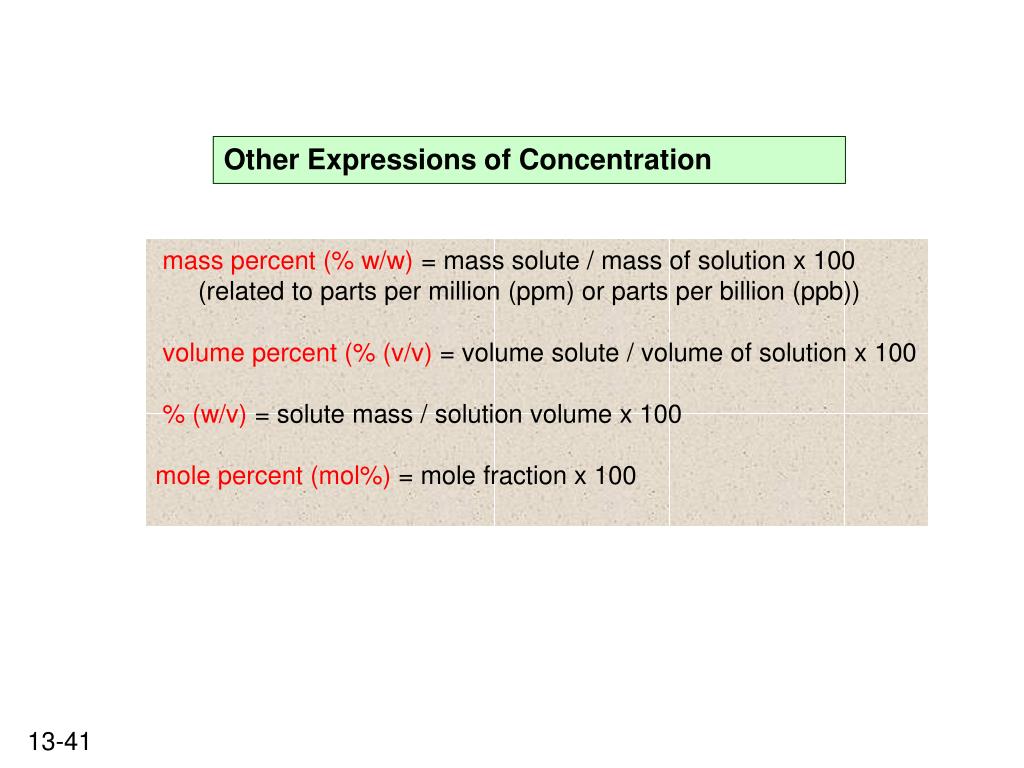 Other Expressions of Concentration

mass percent (% w/w) = mass solute / mass of solution x 100
(related to parts per million (ppm) or parts per billion (ppb))

volume percent (% (v/v) = volume solute / volume of solution x 100

% (w/v) = solute mass / solution volume x 100

mole percent (mol%) = mole fraction x 100

13-41